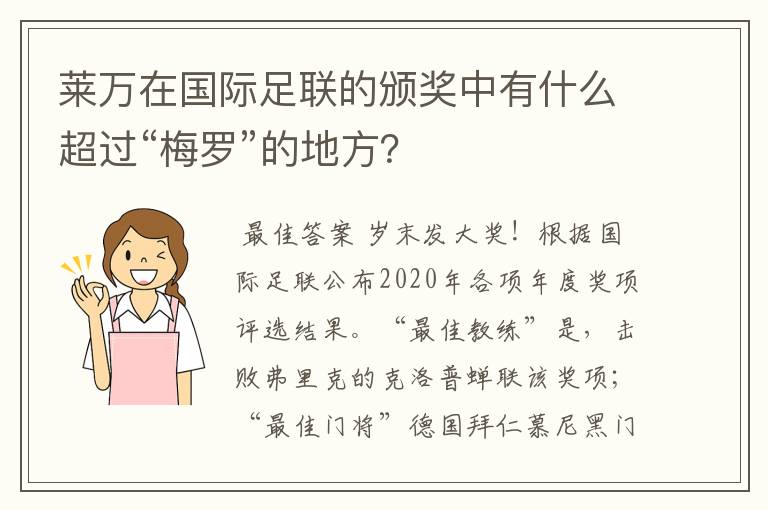 莱万在国际足联的颁奖中有什么超过“梅罗”的地方？

最佳答案 岁末发大奖！根据国际足联公布2020年各项年度奖项评选结果。“最佳教练”是，击败弗里克的克洛普蝉联该奖项；“最佳门将”德国拜仁慕尼黑门